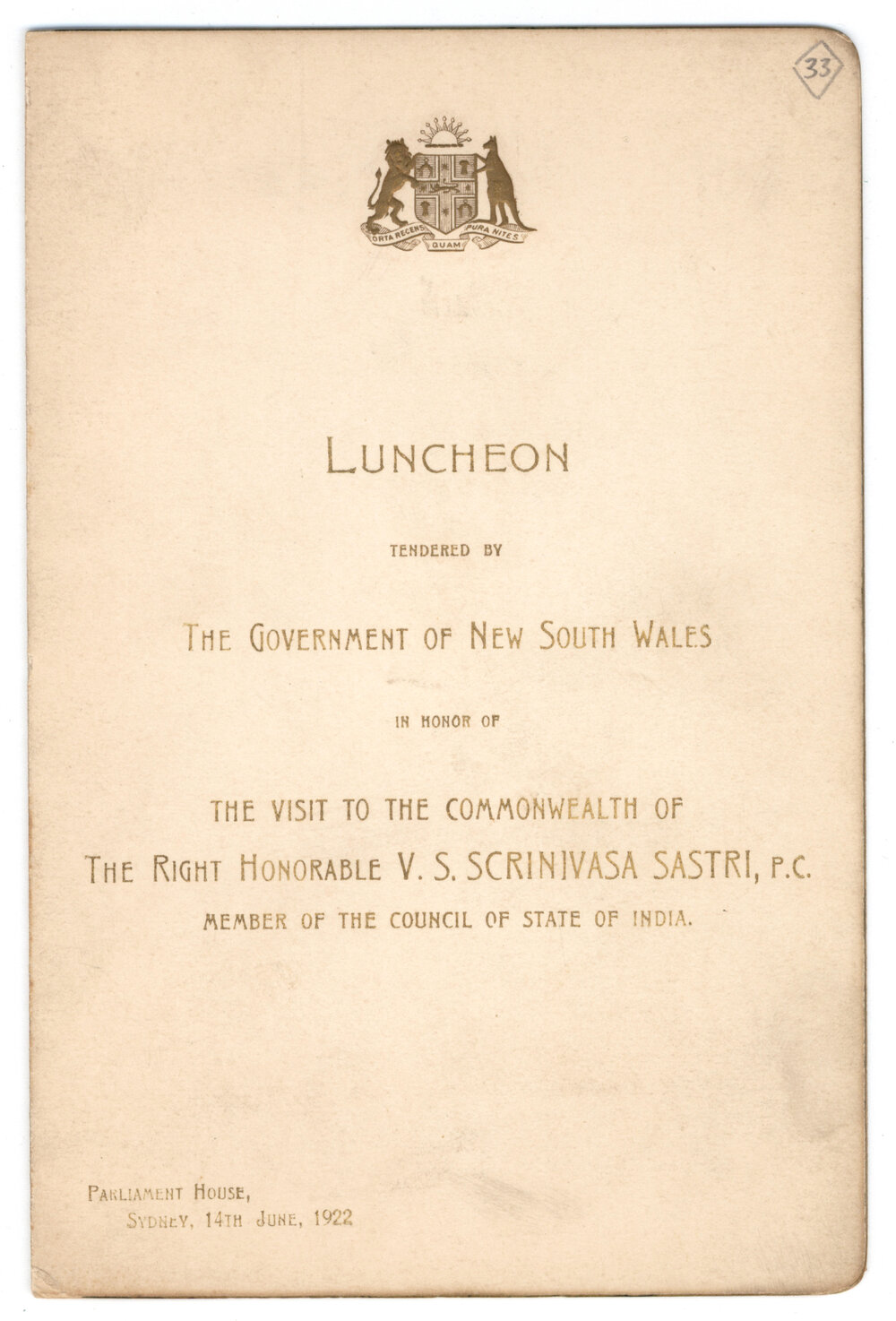 33

ORTA RECENS QUAM PURA NITES

LUNCHEON

TENDERED BY

THE GOVERNMENT OF NEW SOUTH WALES

IN HONOR OF

THE VISIT TO THE COMMONWEALTH OF
THE RIGHT HONORABLE V. S. SCRINIVASA SASTRI, P.C.
MEMBER OF THE COUNCIL OF STATE OF INDIA.

PARLIAMENT HOUSE,
SYDNEY, 14TH JUNE, 1922